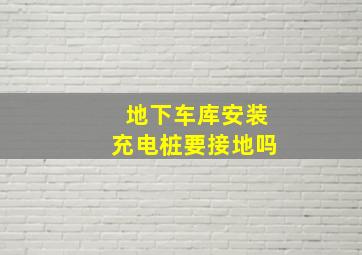 地下车库安装
充电桩要接地吗